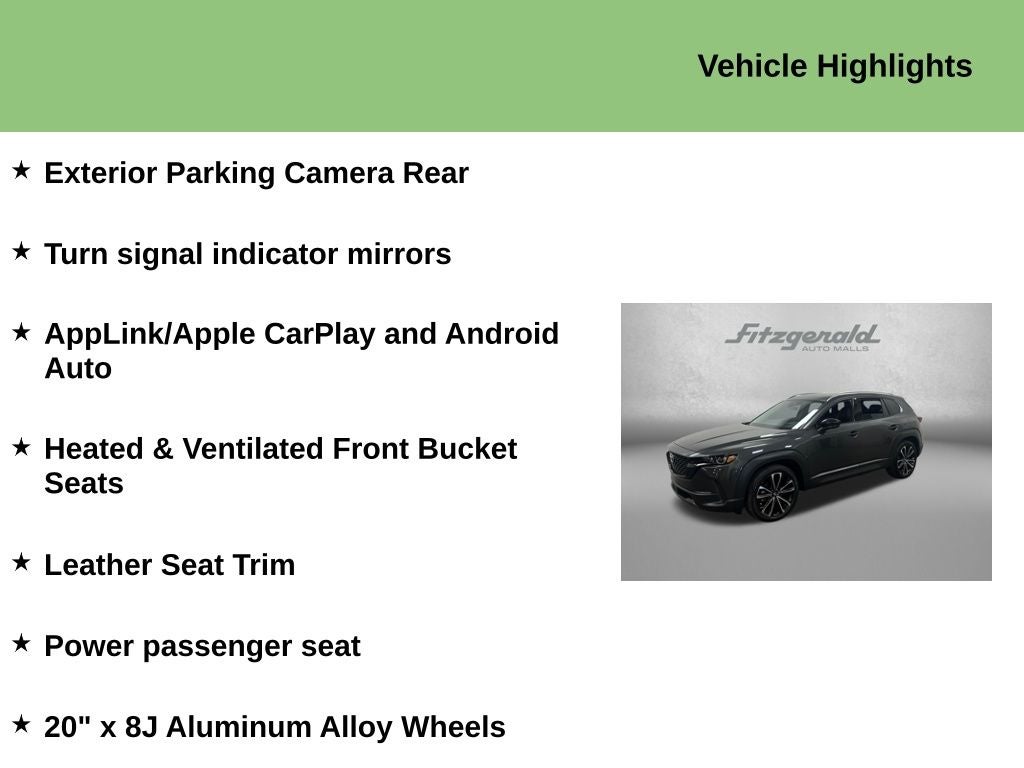 Vehicle Highlights

★ Exterior Parking Camera Rear

★ Turn signal indicator mirrors

★ AppLink/Apple CarPlay and Android Auto

★ Heated & Ventilated Front Bucket Seats

★ Leather Seat Trim

★ Power passenger seat

★ 20" x 8J Aluminum Alloy Wheels

Fitzgerald
AUTO MALLS